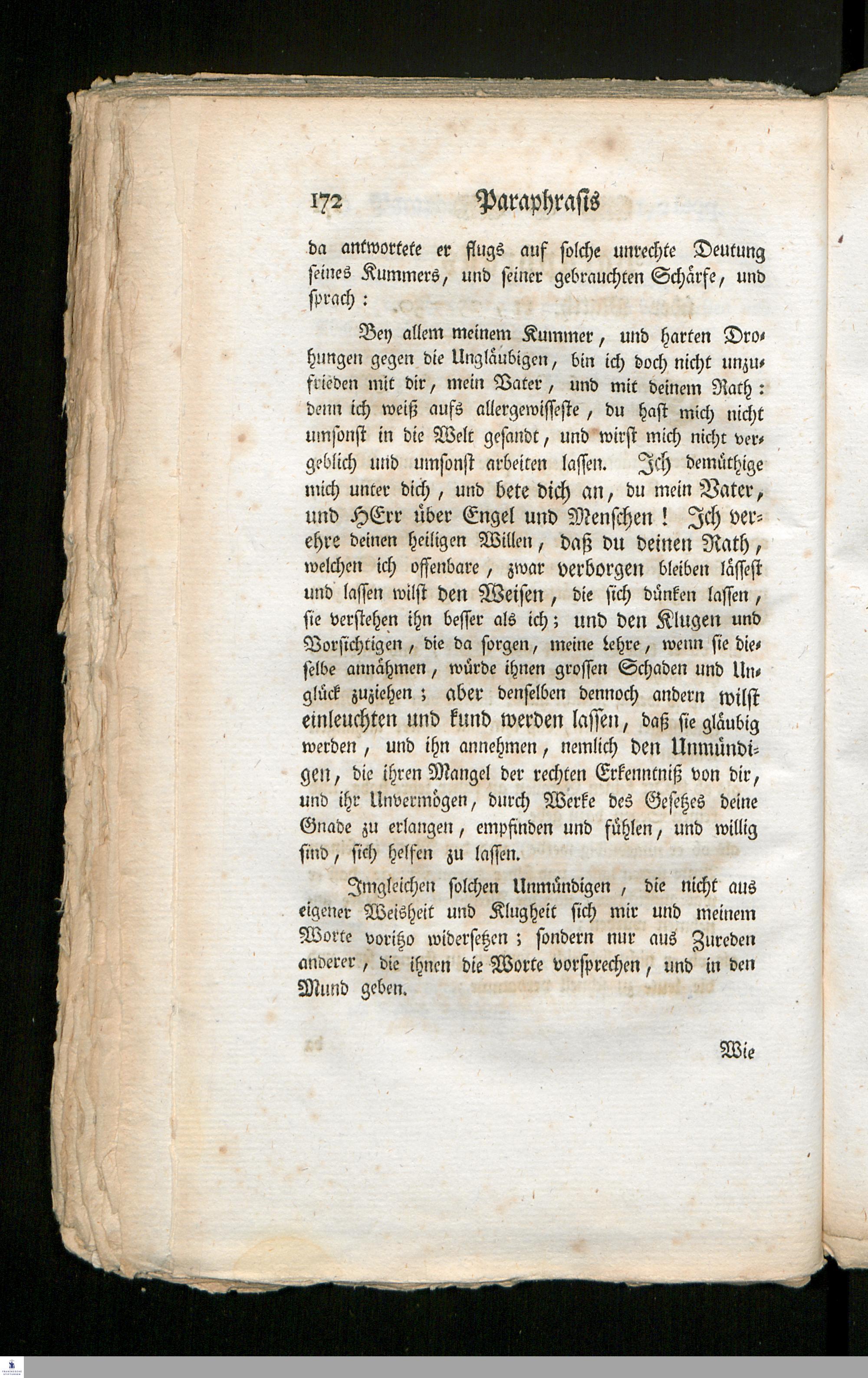 172 Paraphrasis

da antwortete er flugs auf solche unrechte Deutung seines Kummers, und seiner gebrauchten Schärfe, und sprach:

Bey allem meinem Kummer, und harten Drohungen gegen die Ungläubigen, bin ich doch nicht unzufrieden mit dir, mein Vater, und mit deinem Rath: denn ich weiß aufs allergewisseste, du hast mich nicht umsonst in die Welt gesandt, und wirst mich nicht vergeblich und umsonst arbeiten lassen. Ich demüthige mich unter dich, und bete dich an, du mein Vater, und HErr über Engel und Menschen! Ich verehre deinen heiligen Willen, daß du deinen Rath, welchen ich offenbare, zwar verborgen bleiben lässest und lassen wilst den Weisen, die sich dünken lassen, sie verstehen ihn besser als ich; und den Klugen und Vorsichtigen, die da sorgen, meine Lehre, wenn sie dieselbe annähmen, würde ihnen grossen Schaden und Unglück zuziehen; aber denselben dennoch andern wilst einleuchten und kund werden lassen, daß sie gläubig werden, und ihn annehmen, nemlich den Unmündigen, die ihren Mangel der rechten Erkenntniß von dir, und ihr Unvermögen, durch Werke des Gesetzes deine Gnade zu erlangen, empfinden und fühlen, und willig sind, sich helfen zu lassen.

Imgleichen solchen Unmündigen, die nicht aus eigener Weisheit und Klugheit sich mir und meinem Worte voritzo widersetzen; sondern nur aus Zureden anderer, die ihnen die Worte vorsprechen, und in den Mund geben.

Wie